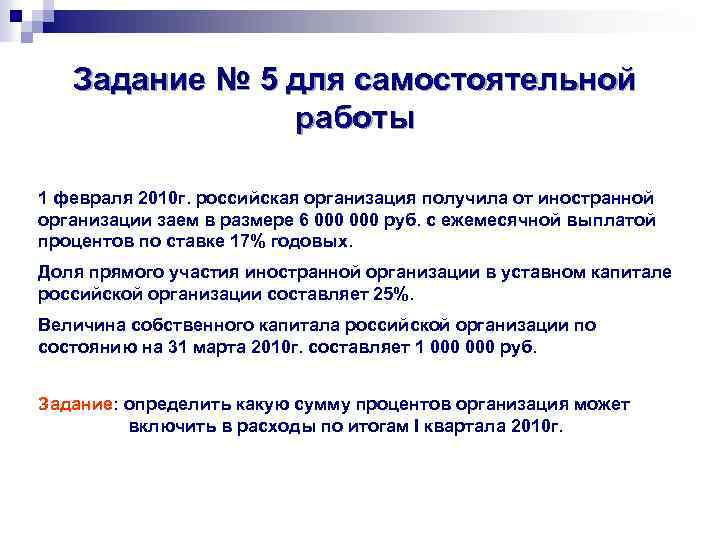 Задание № 5 для самостоятельной работы

1 февраля 2010г. российская организация получила от иностранной организации заем в размере 6 000 000 руб. с ежемесячной выплатой процентов по ставке 17% годовых.

Доля прямого участия иностранной организации в уставном капитале российской организации составляет 25%.

Величина собственного капитала российской организации по состоянию на 31 марта 2010г. составляет 1 000 000 руб.

Задание: определить какую сумму процентов организация может включить в расходы по итогам I квартала 2010г.